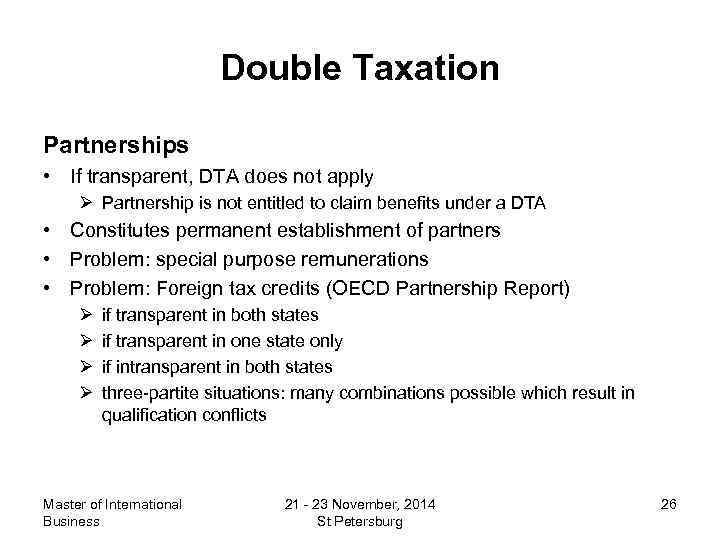 Double Taxation

Partnerships

• If transparent, DTA does not apply
  ➢ Partnership is not entitled to claim benefits under a DTA
• Constitutes permanent establishment of partners
• Problem: special purpose remunerations
• Problem: Foreign tax credits (OECD Partnership Report)
  ➢ if transparent in both states
  ➢ if transparent in one state only
  ➢ if intransparent in both states
  ➢ three-partite situations: many combinations possible which result in qualification conflicts

Master of International Business

21 - 23 November, 2014
St Petersburg

26